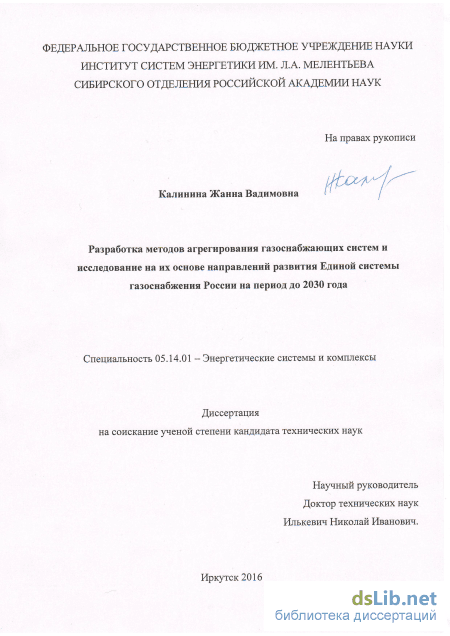 ФЕДЕРАЛЬНОЕ ГОСУДАРСТВЕННОЕ БЮДЖЕТНОЕ УЧРЕЖДЕНИЕ НАУКИ
ИНСТИТУТ СИСТЕМ ЭНЕРГЕТИКИ ИМ. Л.А. МЕЛЕНТЬЕВА
СИБИРСКОГО ОТДЕЛЕНИЯ РОССИЙСКОЙ АКАДЕМИИ НАУК

На правах рукописи

Калинина Жанна Вадимовна

Разработка методов агрегирования газоснабжающих систем и исследование на их основе направлений развития Единой системы газоснабжения России на период до 2030 года

Специальность 05.14.01 – Энергетические системы и комплексы

Диссертация
на соискание ученой степени кандидата технических наук

Научный руководитель
Доктор технических наук
Илькевич Николай Иванович.

Иркутск 2016

dsLib.net
библиотека диссертаций